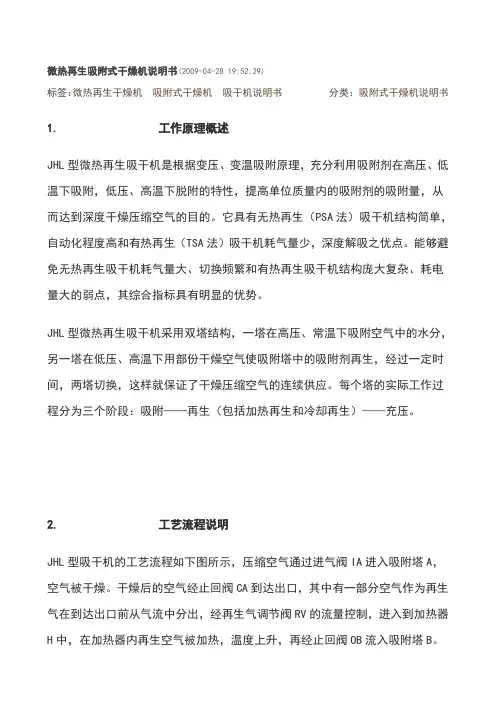 微热再生吸附式干燥机说明书(2009-04-28 19:52:29)

标签:微热再生干燥机 吸附式干燥机 吸干机说明书 分类:吸附式干燥机说明书

1. 工作原理概述

JHL 型微热再生吸干机是根据变压、变温吸附原理，充分利用吸附剂在高压、低温下吸附，低压、高温下脱附的特性，提高单位质量内的吸附剂的吸附量，从而达到深度干燥压缩空气的目的。它具有无热再生（PSA 法）吸干机结构简单，自动化程度高和有热再生（TSA 法）吸干机耗气量少，深度解吸之优点。能够避免无热再生吸干机耗气量大、切换频繁和有热再生吸干机结构庞大复杂、耗电量大的弱点，其综合指标具有明显的优势。

JHL 型微热再生吸干机采用双塔结构，一塔在高压、常温下吸附空气中的水分，另一塔在低压、高温下用部份干燥空气使吸附塔中的吸附剂再生，经过一定时间，两塔切换，这样就保证了干燥压缩空气的连续供应。每个塔的实际工作过程分为三个阶段：吸附——再生（包括加热再生和冷却再生）——充压。

2. 工艺流程说明

JHL 型吸干机的工艺流程如下图所示，压缩空气通过进气阀 IA 进入吸附塔 A，空气被干燥。干燥后的空气经止回阀 CA 到达出口，其中有一部分空气作为再生气在到达出口前从气流中分出，经再生气调节阀 RV 的流量控制，进入到加热器 H 中，在加热器内再生空气被加热，温度上升，再经止回阀 OB 流入吸附塔 B。